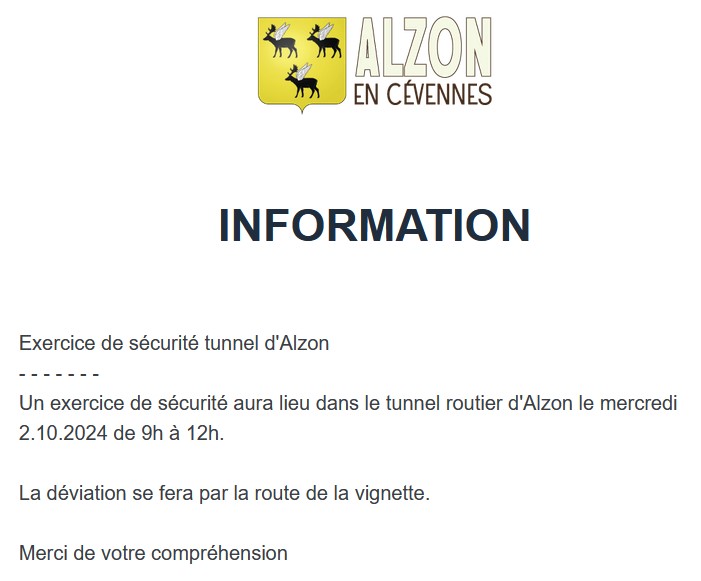 ALZON
EN CÉVENNES

INFORMATION

Exercice de sécurité tunnel d'Alzon
- - - - - - -
Un exercice de sécurité aura lieu dans le tunnel routier d'Alzon le mercredi 2.10.2024 de 9h à 12h.

La déviation se fera par la route de la vignette.

Merci de votre compréhension